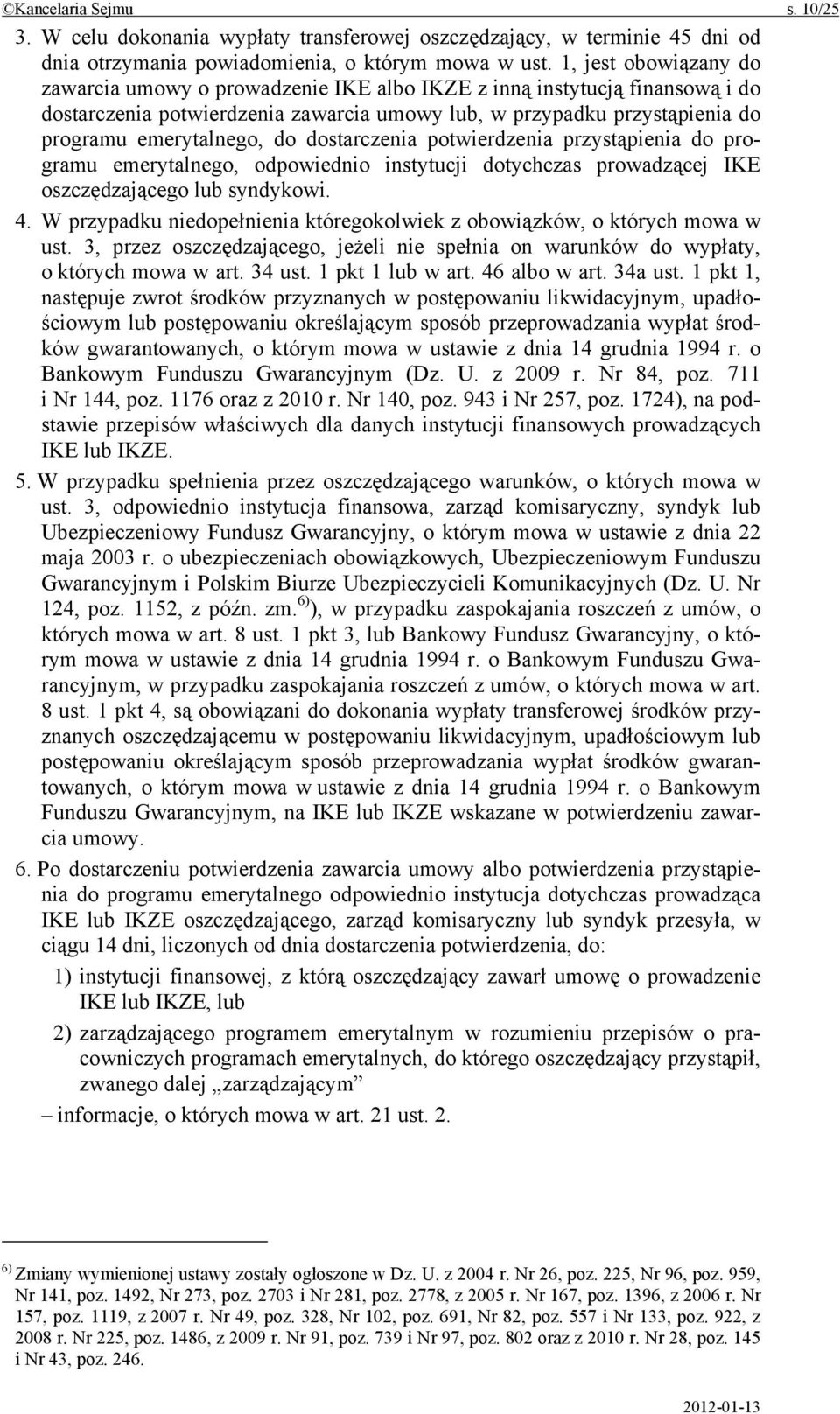 ©Kancelaria Sejmu s. 10/25

3. W celu dokonania wypłaty transferowej oszczędzający, w terminie 45 dni od dnia otrzymania powiadomienia, o którym mowa w ust. 1, jest obowiązany do zawarcia umowy o prowadzenie IKE albo IKZE z inną instytucją finansową i do dostarczenia potwierdzenia zawarcia umowy lub, w przypadku przystąpienia do programu emerytalnego, do dostarczenia potwierdzenia przystąpienia do programu emerytalnego, odpowiednio instytucji dotychczas prowadzącej IKE oszczędzającego lub syndykowi.

4. W przypadku niedopełnienia któregokolwiek z obowiązków, o których mowa w ust. 3, przez oszczędzającego, jeżeli nie spełnia on warunków do wypłaty, o których mowa w art. 34 ust. 1 pkt 1 lub w art. 46 albo w art. 34a ust. 1 pkt 1, następuje zwrot środków przyznanych w postępowaniu likwidacyjnym, upadłościowym lub postępowaniu określającym sposób przeprowadzania wypłat środków gwarantowanych, o którym mowa w ustawie z dnia 14 grudnia 1994 r. o Bankowym Funduszu Gwarancyjnym (Dz. U. z 2009 r. Nr 84, poz. 711 i Nr 144, poz. 1176 oraz z 2010 r. Nr 140, poz. 943 i Nr 257, poz. 1724), na podstawie przepisów właściwych dla danych instytucji finansowych prowadzących IKE lub IKZE.

5. W przypadku spełnienia przez oszczędzającego warunków, o których mowa w ust. 3, odpowiednio instytucja finansowa, zarząd komisaryczny, syndyk lub Ubezpieczeniowy Fundusz Gwarancyjny, o którym mowa w ustawie z dnia 22 maja 2003 r. o ubezpieczeniach obowiązkowych, Ubezpieczeniowym Funduszu Gwarancyjnym i Polskim Biurze Ubezpieczycieli Komunikacyjnych (Dz. U. Nr 124, poz. 1152, z późn. zm.$^{6)}$), w przypadku zaspokajania roszczeń z umów, o których mowa w art. 8 ust. 1 pkt 3, lub Bankowy Fundusz Gwarancyjny, o którym mowa w ustawie z dnia 14 grudnia 1994 r. o Bankowym Funduszu Gwarancyjnym, w przypadku zaspokajania roszczeń z umów, o których mowa w art. 8 ust. 1 pkt 4, są obowiązani do dokonania wypłaty transferowej środków przyznanych oszczędzającemu w postępowaniu likwidacyjnym, upadłościowym lub postępowaniu określającym sposób przeprowadzania wypłat środków gwarantowanych, o którym mowa w ustawie z dnia 14 grudnia 1994 r. o Bankowym Funduszu Gwarancyjnym, na IKE lub IKZE wskazane w potwierdzeniu zawarcia umowy.

6. Po dostarczeniu potwierdzenia zawarcia umowy albo potwierdzenia przystąpienia do programu emerytalnego odpowiednio instytucja dotychczas prowadząca IKE lub IKZE oszczędzającego, zarząd komisaryczny lub syndyk przesyła, w ciągu 14 dni, liczonych od dnia dostarczenia potwierdzenia, do:
1) instytucji finansowej, z którą oszczędzający zawarł umowę o prowadzenie IKE lub IKZE, lub
2) zarządzającego programem emerytalnym w rozumieniu przepisów o pracowniczych programach emerytalnych, do którego oszczędzający przystąpił, zwanego dalej „zarządzającym”
– informacje, o których mowa w art. 21 ust. 2.

$^{6)}$ Zmiany wymienionej ustawy zostały ogłoszone w Dz. U. z 2004 r. Nr 26, poz. 225, Nr 96, poz. 959, Nr 141, poz. 1492, Nr 273, poz. 2703 i Nr 281, poz. 2778, z 2005 r. Nr 167, poz. 1396, z 2006 r. Nr 157, poz. 1119, z 2007 r. Nr 49, poz. 328, Nr 102, poz. 691, Nr 82, poz. 557 i Nr 133, poz. 922, z 2008 r. Nr 225, poz. 1486, z 2009 r. Nr 91, poz. 739 i Nr 97, poz. 802 oraz z 2010 r. Nr 28, poz. 145 i Nr 43, poz. 246.

2012-01-13